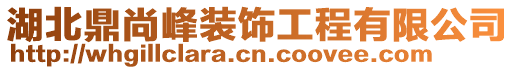 湖北鼎尚峰装饰工程有限公司
http://whgillclara.cn.coovee.com